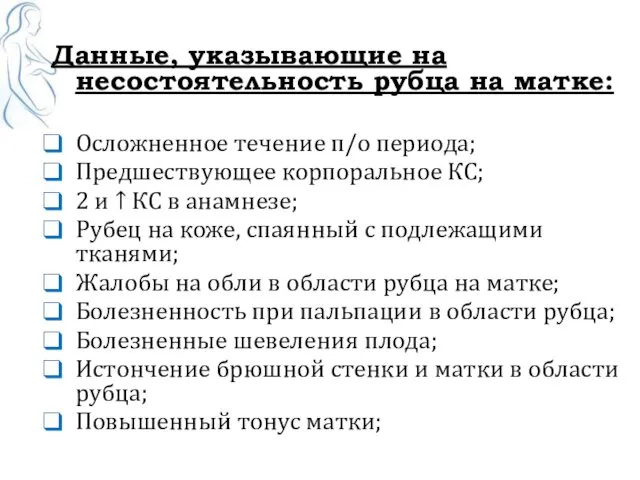 Данные, указывающие на несостоятельность рубца на матке:

❑ Осложненное течение п/о периода;
❑ Предшествующее корпоральное КС;
❑ 2 и ↑ КС в анамнезе;
❑ Рубец на коже, спаянный с подлежащими тканями;
❑ Жалобы на обли в области рубца на матке;
❑ Болезненность при пальпации в области рубца;
❑ Болезненные шевеления плода;
❑ Истончение брюшной стенки и матки в области рубца;
❑ Повышенный тонус матки;